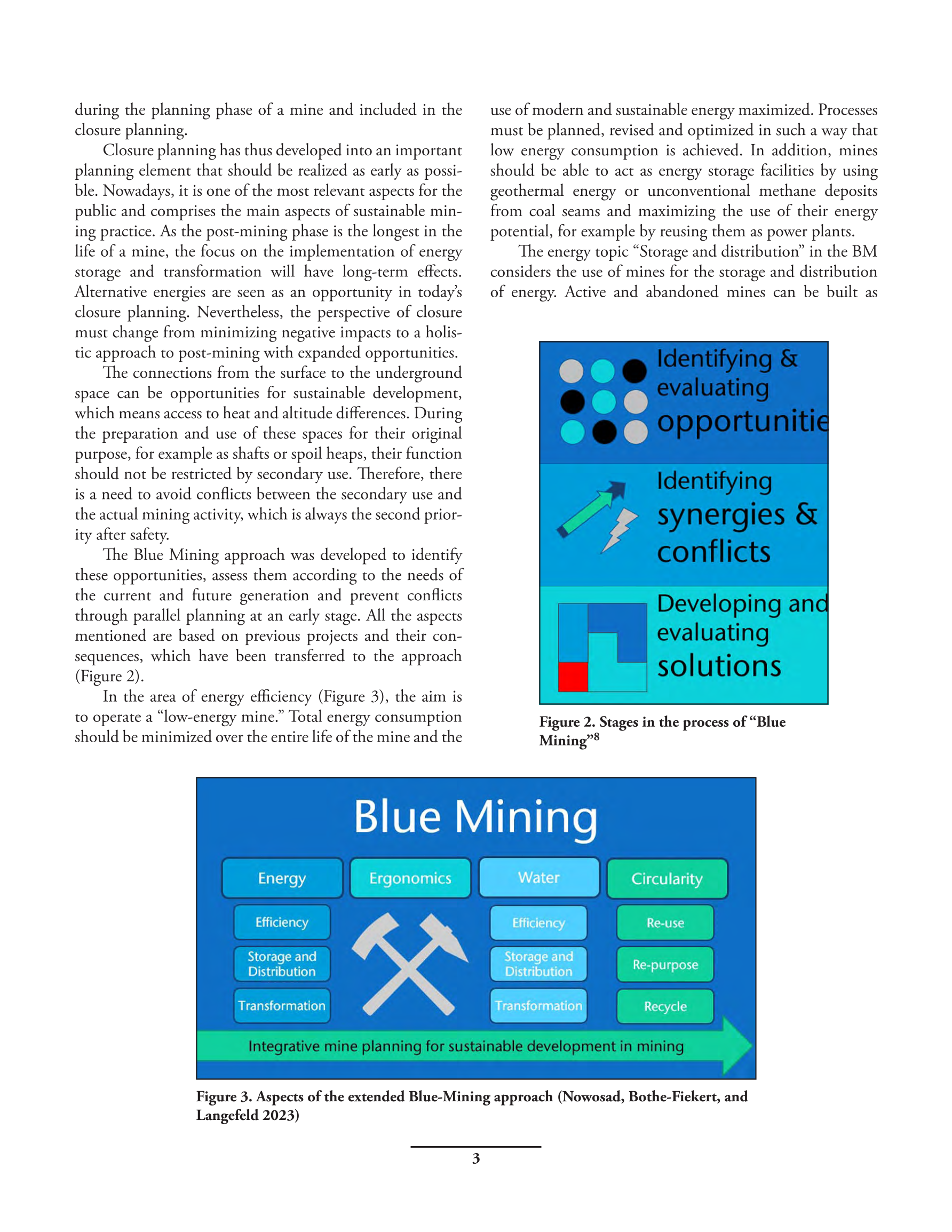 during the planning phase of a mine and included in the closure planning.

Closure planning has thus developed into an important planning element that should be realized as early as possible. Nowadays, it is one of the most relevant aspects for the public and comprises the main aspects of sustainable mining practice. As the post-mining phase is the longest in the life of a mine, the focus on the implementation of energy storage and transformation will have long-term effects. Alternative energies are seen as an opportunity in today's closure planning. Nevertheless, the perspective of closure must change from minimizing negative impacts to a holistic approach to post-mining with expanded opportunities.

The connections from the surface to the underground space can be opportunities for sustainable development, which means access to heat and altitude differences. During the preparation and use of these spaces for their original purpose, for example as shafts or spoil heaps, their function should not be restricted by secondary use. Therefore, there is a need to avoid conflicts between the secondary use and the actual mining activity, which is always the second priority after safety.

The Blue Mining approach was developed to identify these opportunities, assess them according to the needs of the current and future generation and prevent conflicts through parallel planning at an early stage. All the aspects mentioned are based on previous projects and their consequences, which have been transferred to the approach (Figure 2).

In the area of energy efficiency (Figure 3), the aim is to operate a "low-energy mine." Total energy consumption should be minimized over the entire life of the mine and the use of modern and sustainable energy maximized. Processes must be planned, revised and optimized in such a way that low energy consumption is achieved. In addition, mines should be able to act as energy storage facilities by using geothermal energy or unconventional methane deposits from coal seams and maximizing the use of their energy potential, for example by reusing them as power plants.

The energy topic "Storage and distribution" in the BM considers the use of mines for the storage and distribution of energy. Active and abandoned mines can be built as

Identifying & evaluating opportunitie

Identifying synergies & conflicts

Developing and evaluating solutions

Figure 2. Stages in the process of "Blue Mining"$^8$

Blue Mining

Energy
Efficiency
Storage and Distribution
Transformation

Ergonomics

Water
Efficiency
Storage and Distribution
Transformation

Circularity
Re-use
Re-purpose
Recycle

Integrative mine planning for sustainable development in mining

Figure 3. Aspects of the extended Blue-Mining approach (Nowosad, Bothe-Fiekert, and Langefeld 2023)

3